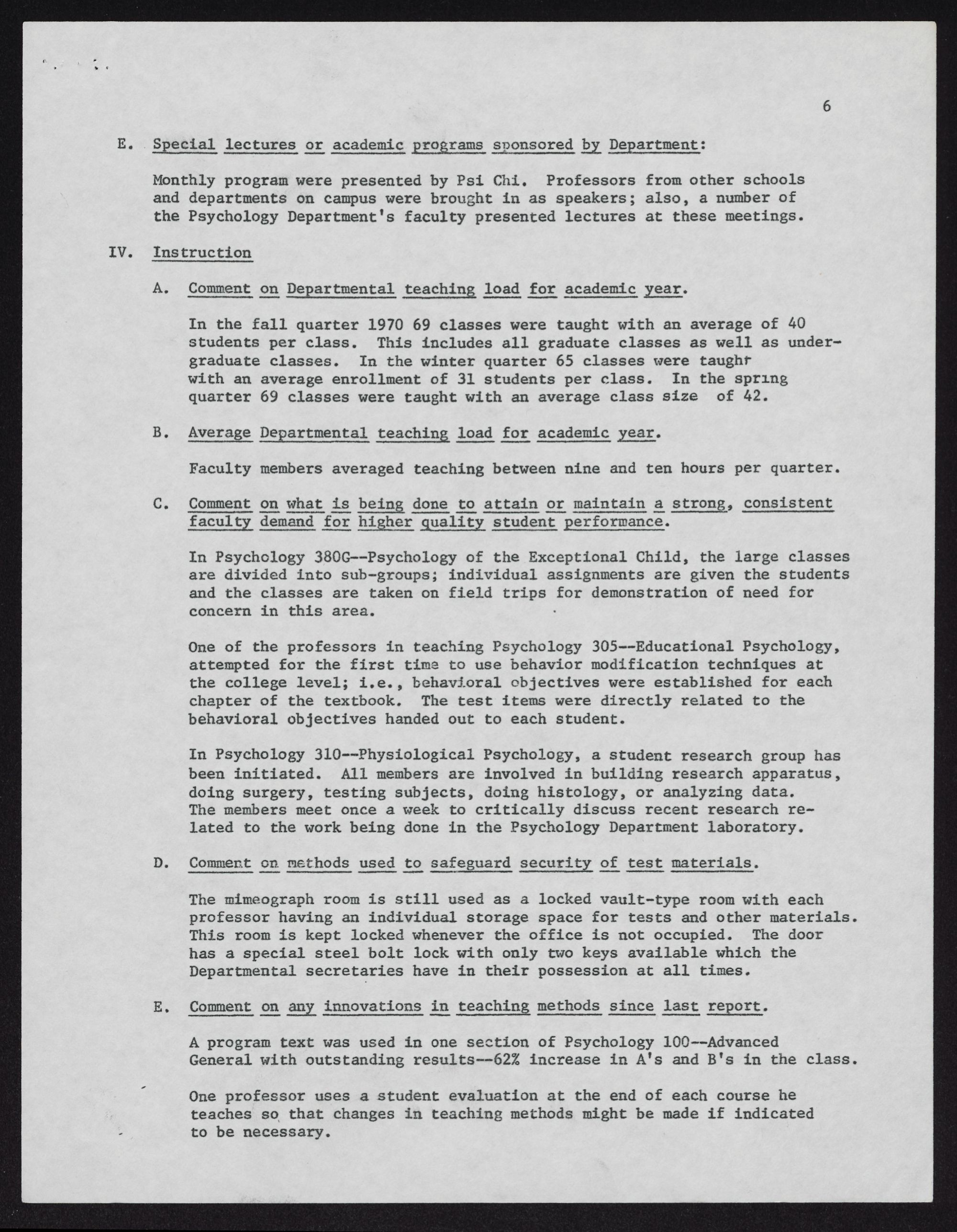 6

E. Special lectures or academic programs sponsored by Department:

Monthly program were presented by Psi Chi. Professors from other schools and departments on campus were brought in as speakers; also, a number of the Psychology Department's faculty presented lectures at these meetings.

IV. Instruction

A. Comment on Departmental teaching load for academic year.

In the fall quarter 1970 69 classes were taught with an average of 40 students per class. This includes all graduate classes as well as undergraduate classes. In the winter quarter 65 classes were taught with an average enrollment of 31 students per class. In the spring quarter 69 classes were taught with an average class size of 42.

B. Average Departmental teaching load for academic year.

Faculty members averaged teaching between nine and ten hours per quarter.

C. Comment on what is being done to attain or maintain a strong, consistent faculty demand for higher quality student performance.

In Psychology 380G--Psychology of the Exceptional Child, the large classes are divided into sub-groups; individual assignments are given the students and the classes are taken on field trips for demonstration of need for concern in this area.

One of the professors in teaching Psychology 305--Educational Psychology, attempted for the first time to use behavior modification techniques at the college level; i.e., behavioral objectives were established for each chapter of the textbook. The test items were directly related to the behavioral objectives handed out to each student.

In Psychology 310--Physiological Psychology, a student research group has been initiated. All members are involved in building research apparatus, doing surgery, testing subjects, doing histology, or analyzing data. The members meet once a week to critically discuss recent research related to the work being done in the Psychology Department laboratory.

D. Comment on methods used to safeguard security of test materials.

The mimeograph room is still used as a locked vault-type room with each professor having an individual storage space for tests and other materials. This room is kept locked whenever the office is not occupied. The door has a special steel bolt lock with only two keys available which the Departmental secretaries have in their possession at all times.

E. Comment on any innovations in teaching methods since last report.

A program text was used in one section of Psychology 100--Advanced General with outstanding results--62% increase in A's and B's in the class.

One professor uses a student evaluation at the end of each course he teaches so that changes in teaching methods might be made if indicated to be necessary.